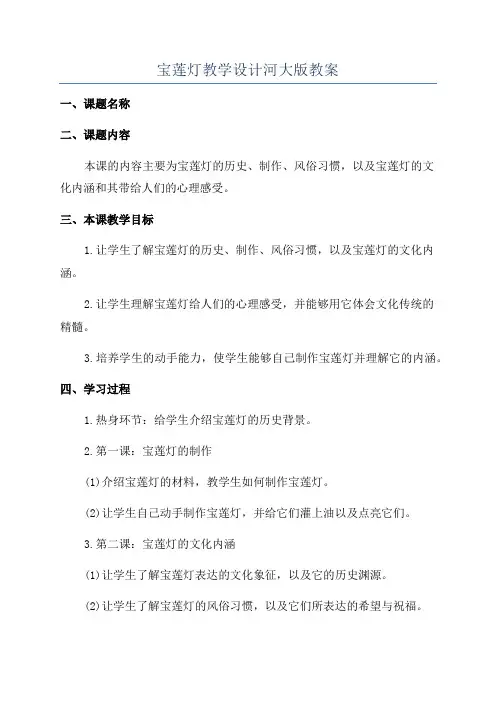 宝莲灯教学设计河大版教案

一、课题名称

二、课题内容

本课的内容主要为宝莲灯的历史、制作、风俗习惯，以及宝莲灯的文化内涵和其带给人们的心理感受。

三、本课教学目标

1.让学生了解宝莲灯的历史、制作、风俗习惯，以及宝莲灯的文化内涵。

2.让学生理解宝莲灯给人们的心理感受，并能够用它体会文化传统的精髓。

3.培养学生的动手能力，使学生能够自己制作宝莲灯并理解它的内涵。

四、学习过程

1.热身环节：给学生介绍宝莲灯的历史背景。

2.第一课：宝莲灯的制作

(1)介绍宝莲灯的材料，教学生如何制作宝莲灯。

(2)让学生自己动手制作宝莲灯，并给它们灌上油以及点亮它们。

3.第二课：宝莲灯的文化内涵

(1)让学生了解宝莲灯表达的文化象征，以及它的历史渊源。

(2)让学生了解宝莲灯的风俗习惯，以及它们所表达的希望与祝福。